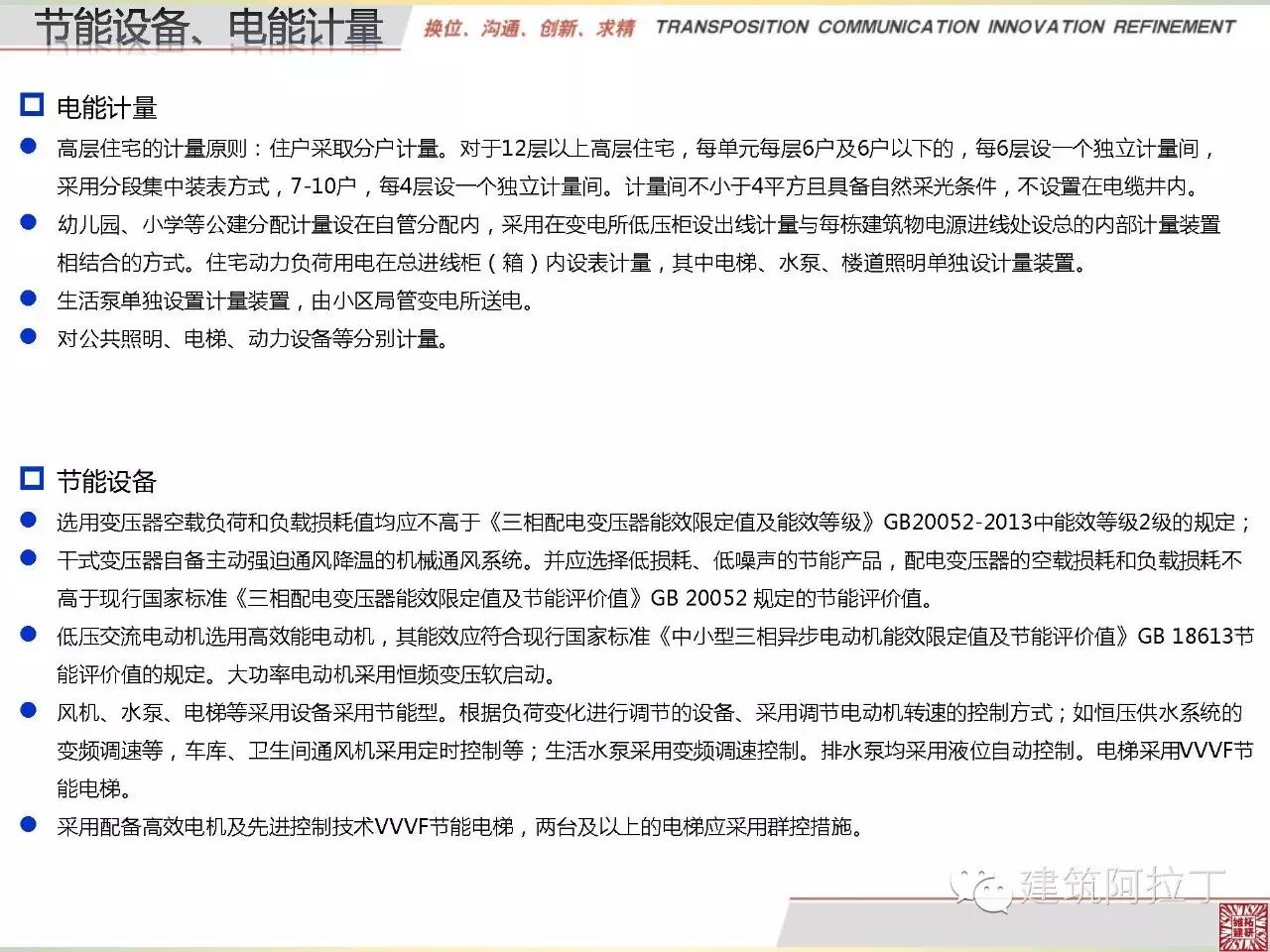 节能设备、电能计量

换位、沟通、创新、求精 TRANSPOSITION COMMUNICATION INNOVATION REFINEMENT

电能计量

高层住宅的计量原则：住户采取分户计量。对于12层以上高层住宅，每单元每层6户及6户以下的，每6层设一个独立计量间，采用分段集中装表方式，7-10户，每4层设一个独立计量间。计量间不小于4平方且具备自然采光条件，不设置在电缆井内。

幼儿园、小学等公建分配计量设在自管分配内，采用在变电所低压柜设出线计量与每栋建筑物电源进线处设总的内部计量装置相结合的方式。住宅动力负荷用电在总进线柜（箱）内设表计量，其中电梯、水泵、楼道照明单独设计量装置。

生活泵单独设置计量装置，由小区局管变电所送电。

对公共照明、电梯、动力设备等分别计量。

节能设备

选用变压器空载负荷和负载损耗值均应不高于《三相配电变压器能效限定值及能效等级》GB20052-2013中能效等级2级的规定；

干式变压器自备主动强迫通风降温的机械通风系统。并应选择低损耗、低噪声的节能产品，配电变压器的空载损耗和负载损耗不高于现行国家标准《三相配电变压器能效限定值及节能评价值》GB 20052 规定的节能评价值。

低压交流电动机选用高效能电动机，其能效应符合现行国家标准《中小型三相异步电动机能效限定值及节能评价值》GB 18613节能评价值的规定。大功率电动机采用恒频变压软启动。

风机、水泵、电梯等采用设备采用节能型。根据负荷变化进行调节的设备、采用调节电动机转速的控制方式；如恒压供水系统的变频调速等，车库、卫生间通风机采用定时控制等；生活水泵采用变频调速控制。排水泵均采用液位自动控制。电梯采用VVVF节能电梯。

采用配备高效电机及先进控制技术VVVF节能电梯，两台及以上的电梯应采用群控措施。

建筑阿拉丁

维拓建研